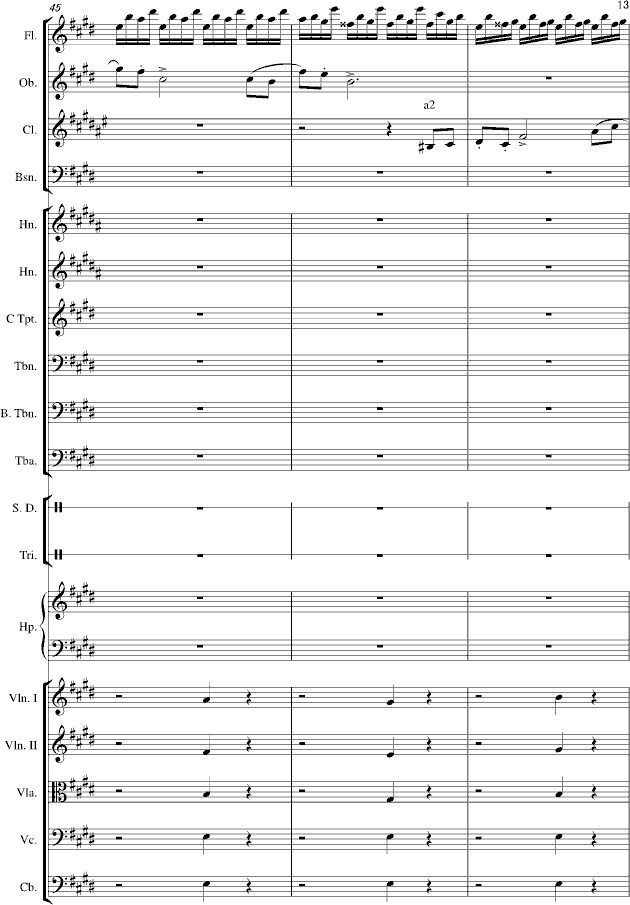 45

13

Fl.

Ob.

Cl.

a2

Bsn.

Hn.

Hn.

C Tpt.

Tbn.

B. Tbn.

Tba.

S. D.

Tri.

Hp.

Vln. I

Vln. II

Vla.

Vc.

Cb.